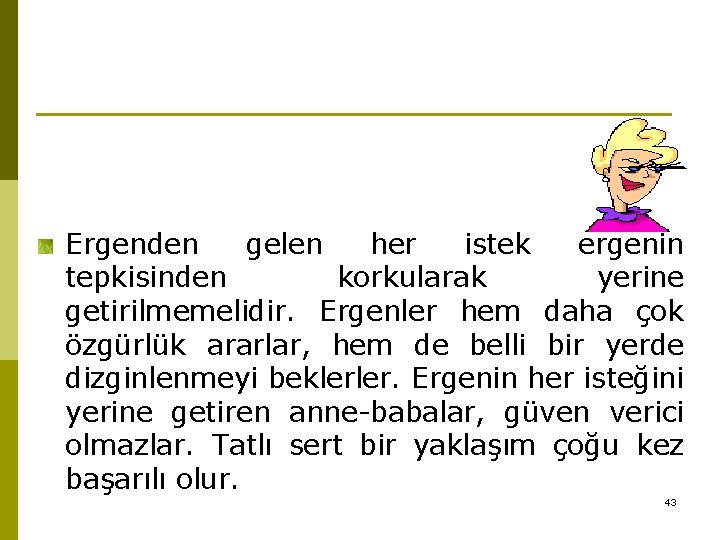 • Ergenden gelen her istek ergenin tepkisinden korkularak yerine getirilmemelidir. Ergenler hem daha çok özgürlük ararlar, hem de belli bir yerde dizginlenmeyi beklerler. Ergenin her isteğini yerine getiren anne-babalar, güven verici olmazlar. Tatlı sert bir yaklaşım çoğu kez başarılı olur.

43